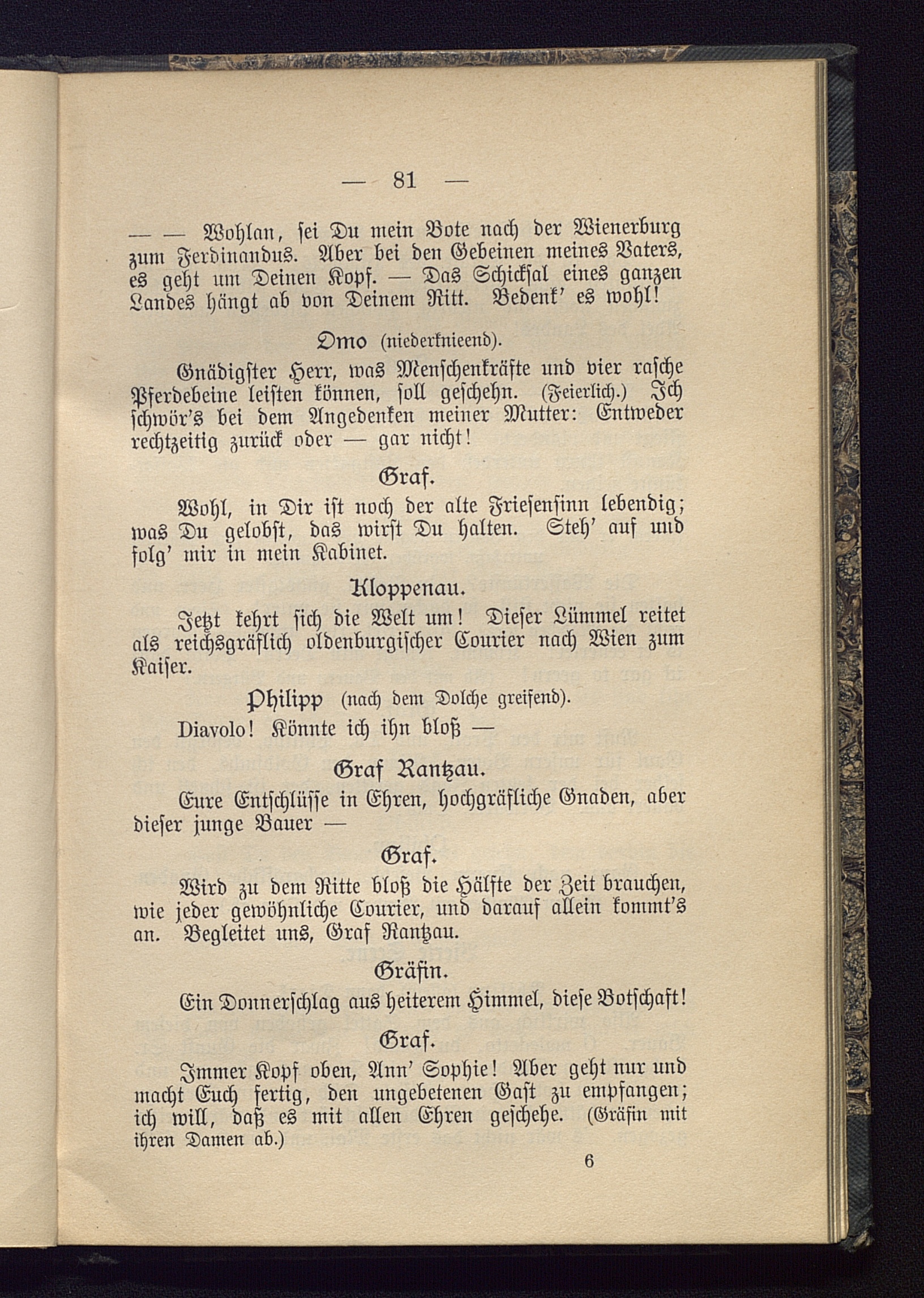 — 81 —

— — Wohlan, sei Du mein Bote nach der Wienerburg zum Ferdinandus. Aber bei den Gebeinen meines Vaters, es geht um Deinen Kopf. — Das Schicksal eines ganzen Landes hängt ab von Deinem Ritt. Bedenk' es wohl!

Omo (niederknieend).

Gnädigster Herr, was Menschenkräfte und vier rasche Pferdebeine leisten können, soll geschehn. (Feierlich.) Ich schwör's bei dem Angedenken meiner Mutter: Entweder rechtzeitig zurück oder — gar nicht!

Graf.

Wohl, in Dir ist noch der alte Friesensinn lebendig; was Du gelobst, das wirst Du halten. Steh' auf und folg' mir in mein Kabinet.

Kloppenau.

Jetzt kehrt sich die Welt um! Dieser Lümmel reitet als reichsgräflich oldenburgischer Courier nach Wien zum Kaiser.

Philipp (nach dem Dolche greifend).

Diavolo! Könnte ich ihn bloß —

Graf Rantzau.

Eure Entschlüsse in Ehren, hochgräfliche Gnaden, aber dieser junge Bauer —

Graf.

Wird zu dem Ritte bloß die Hälfte der Zeit brauchen, wie jeder gewöhnliche Courier, und darauf allein kommt's an. Begleitet uns, Graf Rantzau.

Gräfin.

Ein Donnerschlag aus heiterem Himmel, diese Botschaft!

Graf.

Immer Kopf oben, Ann' Sophie! Aber geht nur und macht Euch fertig, den ungebetenen Gast zu empfangen; ich will, daß es mit allen Ehren geschehe. (Gräfin mit ihren Damen ab.)

6